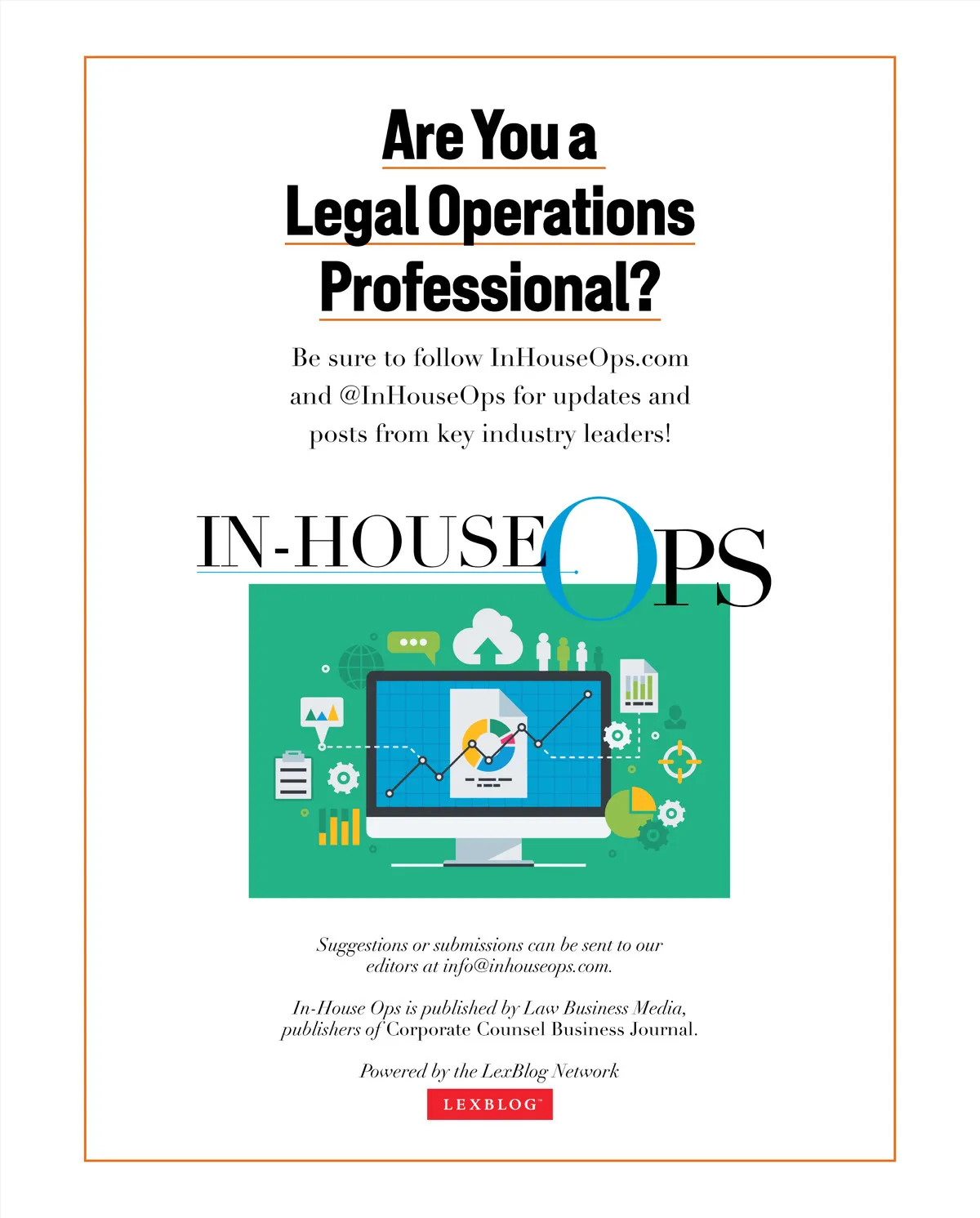 Are You a Legal Operations Professional?

Be sure to follow InHouseOps.com and @InHouseOps for updates and posts from key industry leaders!

IN-HOUSE OPS

Suggestions or submissions can be sent to our editors at info@inhouseops.com.

In-House Ops is published by Law Business Media, publishers of Corporate Counsel Business Journal.

Powered by the LexBlog Network

LEXBLOG™